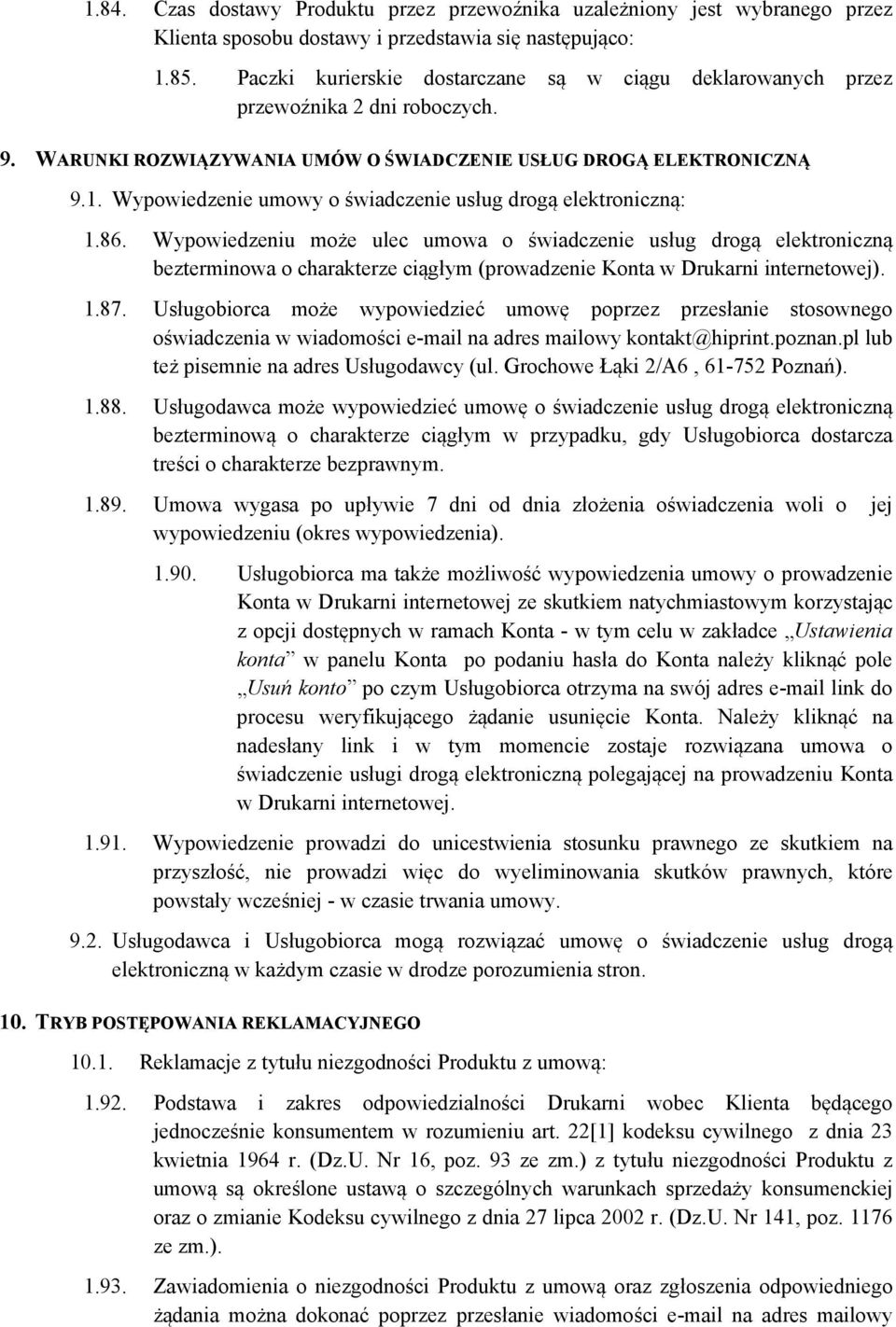 1.84. Czas dostawy Produktu przez przewoźnika uzależniony jest wybranego przez Klienta sposobu dostawy i przedstawia się następująco:

1.85. Paczki kurierskie dostarczane są w ciągu deklarowanych przez przewoźnika 2 dni roboczych.

9. WARUNKI ROZWIĄZYWANIA UMÓW O ŚWIADCZENIE USŁUG DROGĄ ELEKTRONICZNĄ

9.1. Wypowiedzenie umowy o świadczenie usług drogą elektroniczną:

1.86. Wypowiedzeniu może ulec umowa o świadczenie usług drogą elektroniczną bezterminowa o charakterze ciągłym (prowadzenie Konta w Drukarni internetowej).

1.87. Usługobiorca może wypowiedzieć umowę poprzez przesłanie stosownego oświadczenia w wiadomości e-mail na adres mailowy kontakt@hiprint.poznan.pl lub też pisemnie na adres Usługodawcy (ul. Grochowe Łąki 2/A6 , 61-752 Poznań).

1.88. Usługodawca może wypowiedzieć umowę o świadczenie usług drogą elektroniczną bezterminową o charakterze ciągłym w przypadku, gdy Usługobiorca dostarcza treści o charakterze bezprawnym.

1.89. Umowa wygasa po upływie 7 dni od dnia złożenia oświadczenia woli o jej wypowiedzeniu (okres wypowiedzenia).

1.90. Usługobiorca ma także możliwość wypowiedzenia umowy o prowadzenie Konta w Drukarni internetowej ze skutkiem natychmiastowym korzystając z opcji dostępnych w ramach Konta - w tym celu w zakładce „Ustawienia konta” w panelu Konta po podaniu hasła do Konta należy kliknąć pole „Usuń konto” po czym Usługobiorca otrzyma na swój adres e-mail link do procesu weryfikującego żądanie usunięcie Konta. Należy kliknąć na nadesłany link i w tym momencie zostaje rozwiązana umowa o świadczenie usługi drogą elektroniczną polegającej na prowadzeniu Konta w Drukarni internetowej.

1.91. Wypowiedzenie prowadzi do unicestwienia stosunku prawnego ze skutkiem na przyszłość, nie prowadzi więc do wyeliminowania skutków prawnych, które powstały wcześniej - w czasie trwania umowy.

9.2. Usługodawca i Usługobiorca mogą rozwiązać umowę o świadczenie usług drogą elektroniczną w każdym czasie w drodze porozumienia stron.

10. TRYB POSTĘPOWANIA REKLAMACYJNEGO

10.1. Reklamacje z tytułu niezgodności Produktu z umową:

1.92. Podstawa i zakres odpowiedzialności Drukarni wobec Klienta będącego jednocześnie konsumentem w rozumieniu art. 22[1] kodeksu cywilnego z dnia 23 kwietnia 1964 r. (Dz.U. Nr 16, poz. 93 ze zm.) z tytułu niezgodności Produktu z umową są określone ustawą o szczególnych warunkach sprzedaży konsumenckiej oraz o zmianie Kodeksu cywilnego z dnia 27 lipca 2002 r. (Dz.U. Nr 141, poz. 1176 ze zm.).

1.93. Zawiadomienia o niezgodności Produktu z umową oraz zgłoszenia odpowiedniego żądania można dokonać poprzez przesłanie wiadomości e-mail na adres mailowy